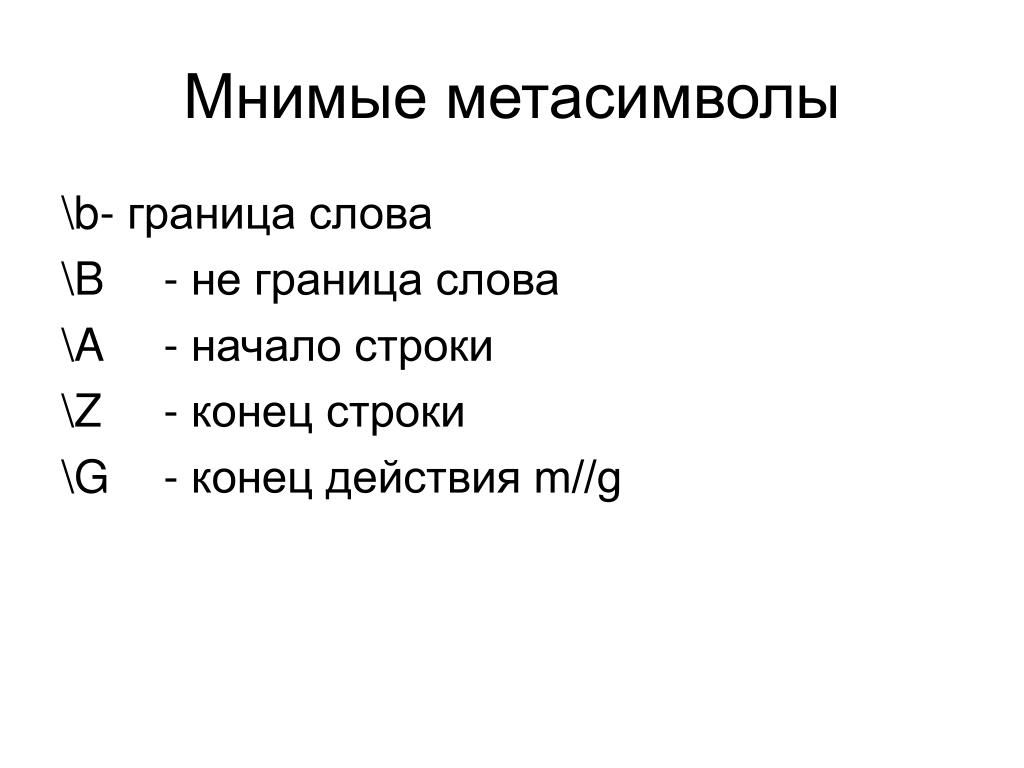 Мнимые метасимволы

\b- граница слова
\B - не граница слова
\A - начало строки
\Z - конец строки
\G - конец действия m//g